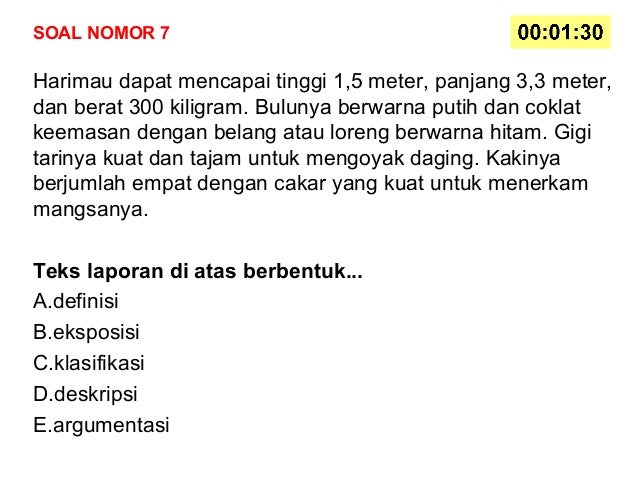 SOAL NOMOR 7

00:01:30

Harimau dapat mencapai tinggi 1,5 meter, panjang 3,3 meter, dan berat 300 kiligram. Bulunya berwarna putih dan coklat keemasan dengan belang atau loreng berwarna hitam. Gigi tarinya kuat dan tajam untuk mengoyak daging. Kakinya berjumlah empat dengan cakar yang kuat untuk menerkam mangsanya.

Teks laporan di atas berbentuk...
A.definisi
B.eksposisi
C.klasifikasi
D.deskripsi
E.argumentasi